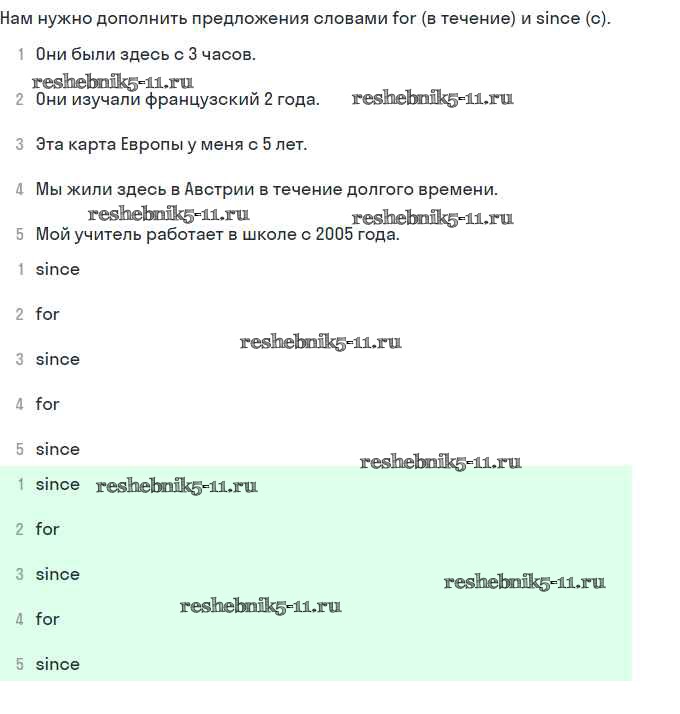 Нам нужно дополнить предложения словами for (в течение) и since (с).

1 Они были здесь с 3 часов.

reshebnik5-11.ru

2 Они изучали французский 2 года. reshebnik5-11.ru

3 Эта карта Европы у меня с 5 лет.

4 Мы жили здесь в Австрии в течение долгого времени.

reshebnik5-11.ru reshebnik5-11.ru

5 Мой учитель работает в школе с 2005 года.

1 since

2 for

reshebnik5-11.ru

3 since

4 for

5 since

reshebnik5-11.ru

1 since reshebnik5-11.ru

2 for

3 since reshebnik5-11.ru

reshebnik5-11.ru

4 for

5 since